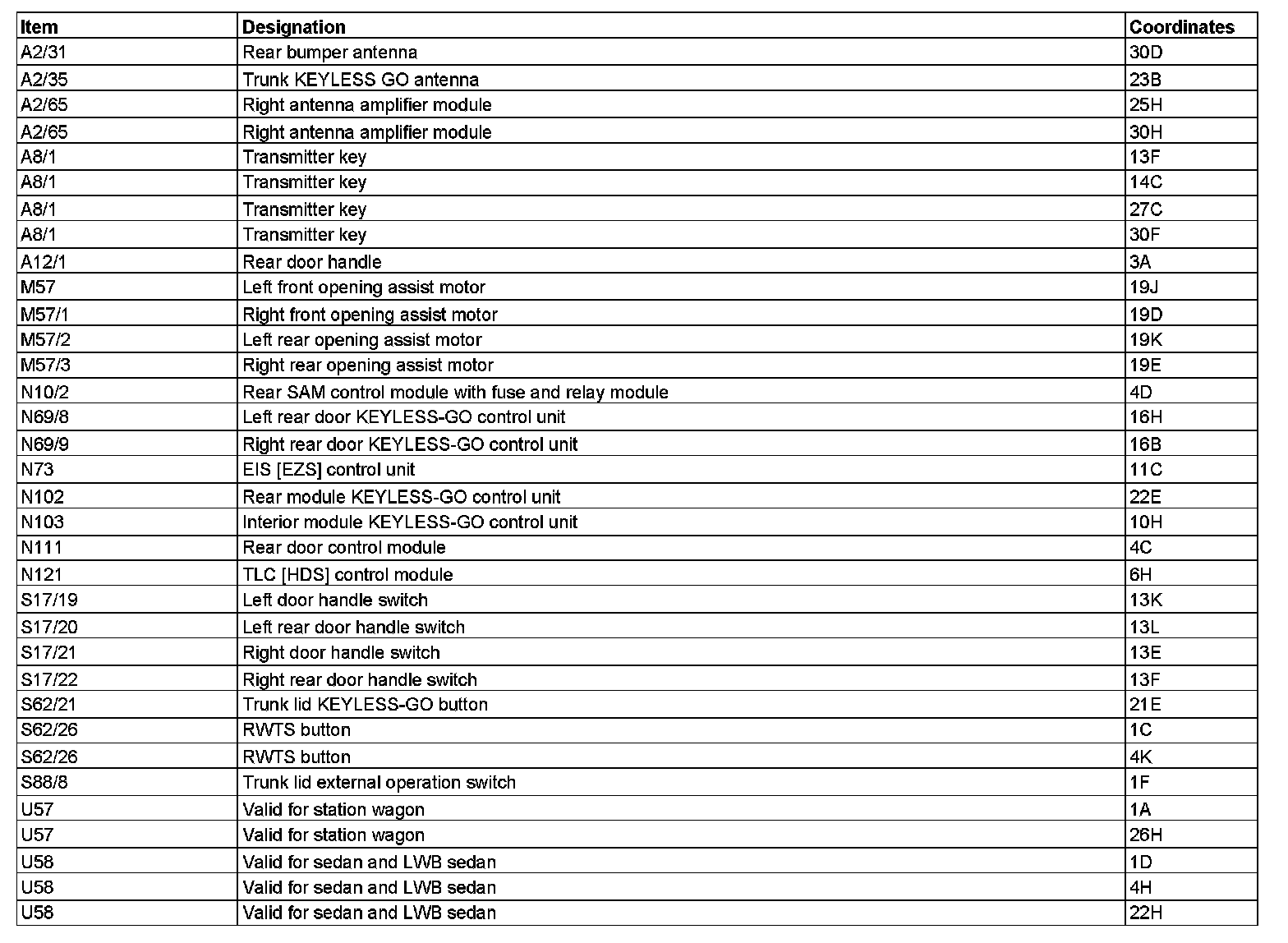 | Item | Designation | Coordinates |
|---|---|---|
| A2/31 | Rear bumper antenna | 30D |
| A2/35 | Trunk KEYLESS GO antenna | 23B |
| A2/65 | Right antenna amplifier module | 25H |
| A2/65 | Right antenna amplifier module | 30H |
| A8/1 | Transmitter key | 13F |
| A8/1 | Transmitter key | 14C |
| A8/1 | Transmitter key | 27C |
| A8/1 | Transmitter key | 30F |
| A12/1 | Rear door handle | 3A |
| M57 | Left front opening assist motor | 19J |
| M57/1 | Right front opening assist motor | 19D |
| M57/2 | Left rear opening assist motor | 19K |
| M57/3 | Right rear opening assist motor | 19E |
| N10/2 | Rear SAM control module with fuse and relay module | 4D |
| N69/8 | Left rear door KEYLESS-GO control unit | 16H |
| N69/9 | Right rear door KEYLESS-GO control unit | 16B |
| N73 | EIS [EZS] control unit | 11C |
| N102 | Rear module KEYLESS-GO control unit | 22E |
| N103 | Interior module KEYLESS-GO control unit | 10H |
| N111 | Rear door control module | 4C |
| N121 | TLC [HDS] control module | 6H |
| S17/19 | Left door handle switch | 13K |
| S17/20 | Left rear door handle switch | 13L |
| S17/21 | Right door handle switch | 13E |
| S17/22 | Right rear door handle switch | 13F |
| S62/21 | Trunk lid KEYLESS-GO button | 21E |
| S62/26 | RWTS button | 1C |
| S62/26 | RWTS button | 4K |
| S88/8 | Trunk lid external operation switch | 1F |
| U57 | Valid for station wagon | 1A |
| U57 | Valid for station wagon | 26H |
| U58 | Valid for sedan and LWB sedan | 1D |
| U58 | Valid for sedan and LWB sedan | 4H |
| U58 | Valid for sedan and LWB sedan | 22H |